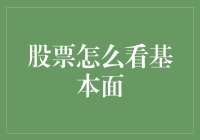 股票怎么看基本面